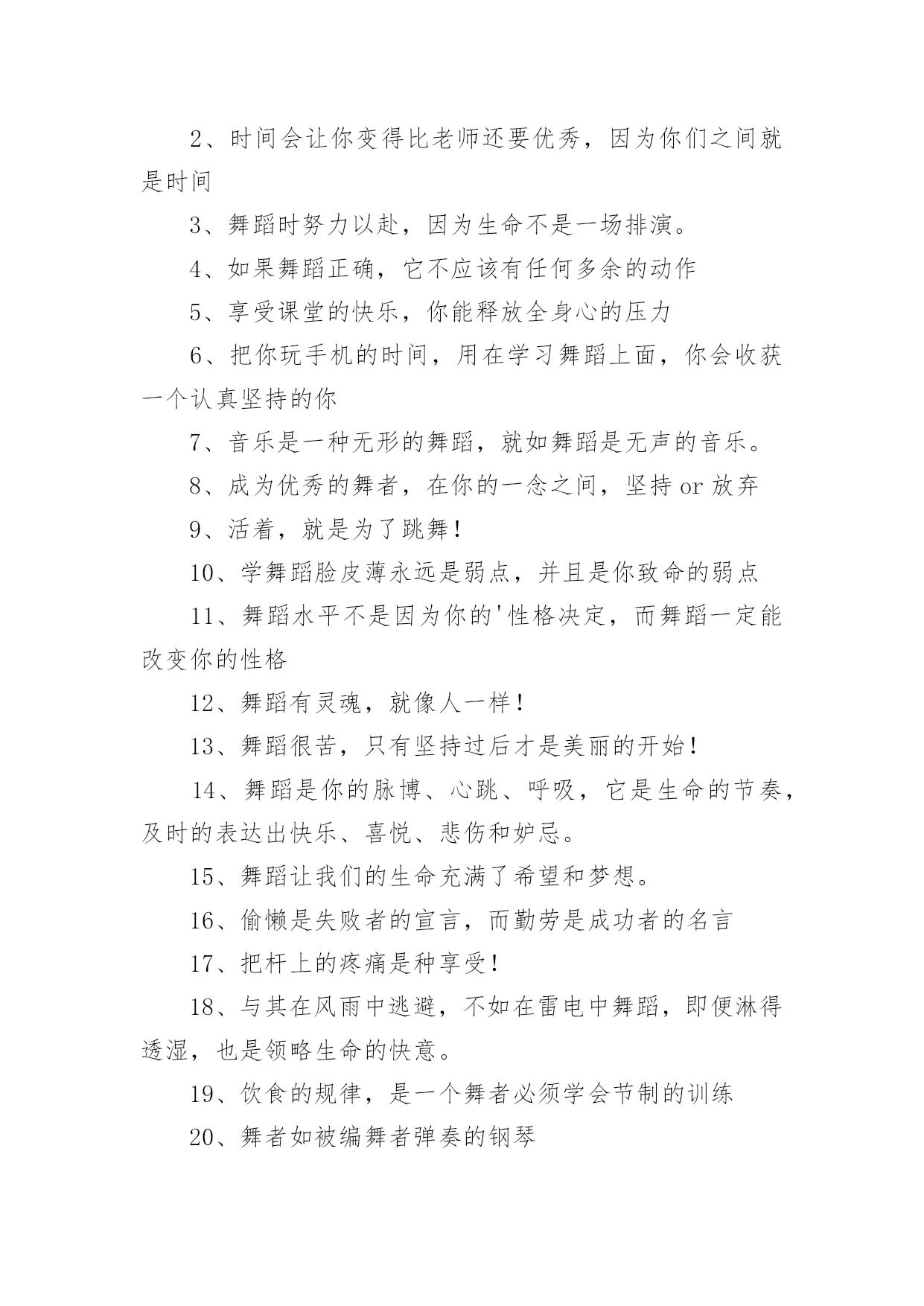 2、时间会让你变得比老师还要优秀，因为你们之间就是时间

3、舞蹈时努力以赴，因为生命不是一场排演。

4、如果舞蹈正确，它不应该有任何多余的动作

5、享受课堂的快乐，你能释放全身心的压力

6、把你玩手机的时间，用在学习舞蹈上面，你会收获一个认真坚持的你

7、音乐是一种无形的舞蹈，就如舞蹈是无声的音乐。

8、成为优秀的舞者，在你的一念之间，坚持 or 放弃

9、活着，就是为了跳舞！

10、学舞蹈脸皮薄永远是弱点，并且是你致命的弱点

11、舞蹈水平不是因为你的'性格决定，而舞蹈一定能改变你的性格

12、舞蹈有灵魂，就像人一样！

13、舞蹈很苦，只有坚持过后才是美丽的开始！

14、舞蹈是你的脉博、心跳、呼吸，它是生命的节奏，及时的表达出快乐、喜悦、悲伤和妒忌。

15、舞蹈让我们的生命充满了希望和梦想。

16、偷懒是失败者的宣言，而勤劳是成功者的名言

17、把杆上的疼痛是种享受！

18、与其在风雨中逃避，不如在雷电中舞蹈，即便淋得透湿，也是领略生命的快意。

19、饮食的规律，是一个舞者必须学会节制的训练

20、舞者如被编舞者弹奏的钢琴